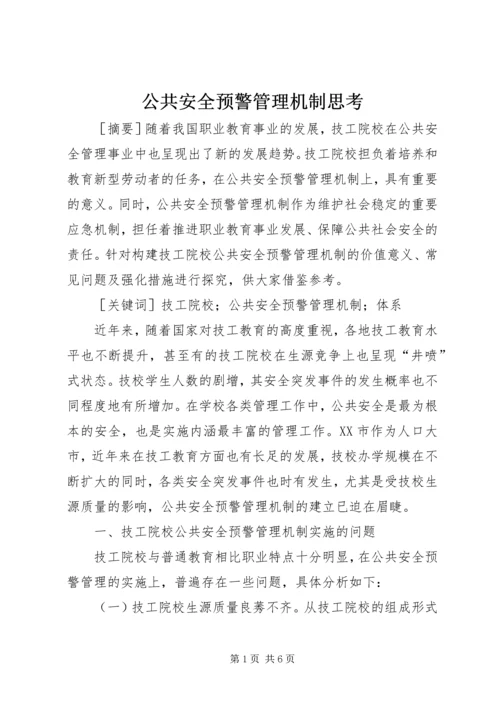 公共安全预警管理机制思考

［摘要］随着我国职业教育事业的发展，技工院校在公共安全管理事业中也呈现出了新的发展趋势。技工院校担负着培养和教育新型劳动者的任务，在公共安全预警管理机制上，具有重要的意义。同时，公共安全预警管理机制作为维护社会稳定的重要应急机制，担任着推进职业教育事业发展、保障公共社会安全的责任。针对构建技工院校公共安全预警管理机制的价值意义、常见问题及强化措施进行探究，供大家借鉴参考。

［关键词］技工院校；公共安全预警管理机制；体系

近年来，随着国家对技工教育的高度重视，各地技工教育水平也不断提升，甚至有的技工院校在生源竞争上也呈现“井喷”式状态。技校学生人数的剧增，其安全突发事件的发生概率也不同程度地有所增加。在学校各类管理工作中，公共安全是最为根本的安全，也是实施内涵最丰富的管理工作。XX市作为人口大市，近年来在技工教育方面也有长足的发展，技校办学规模在不断扩大的同时，各类安全突发事件也时有发生，尤其是受技校生源质量的影响，公共安全预警管理机制的建立已迫在眉睫。

一、技工院校公共安全预警管理机制实施的问题

技工院校与普通教育相比职业特点十分明显，在公共安全预警管理的实施上，普遍存在一些问题，具体分析如下：

（一）技工院校生源质量良莠不齐。从技工院校的组成形式

第1页 共6页